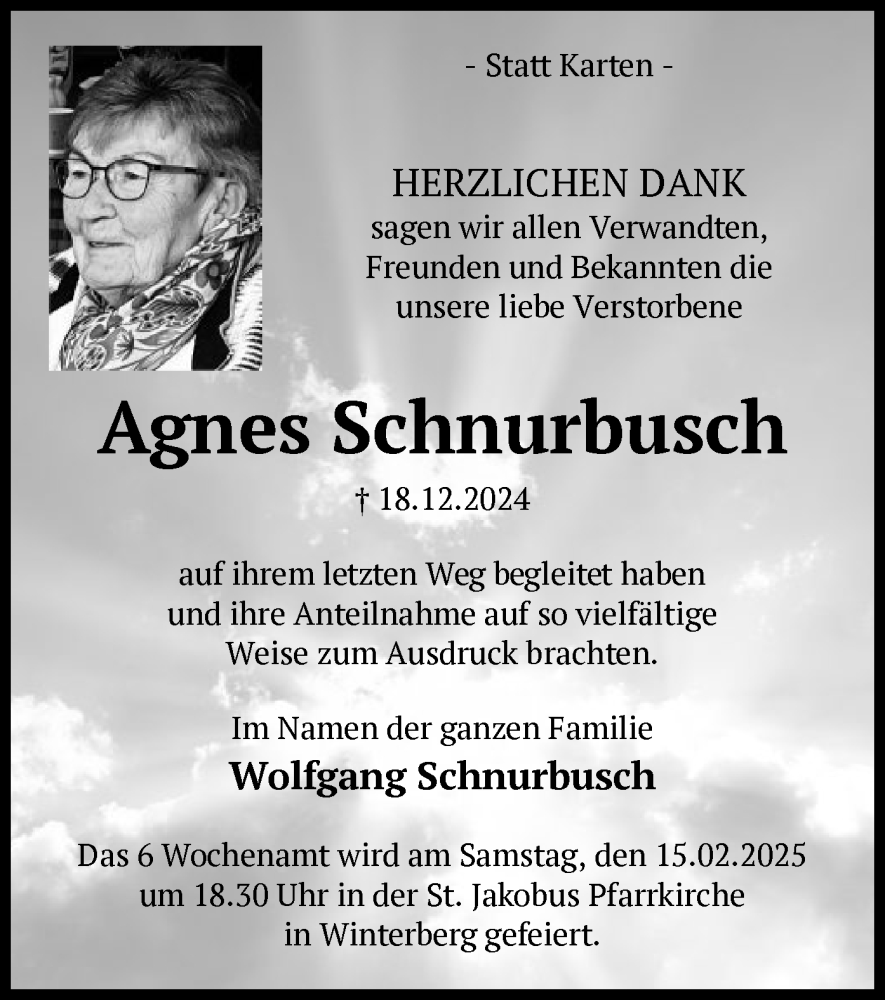 - Statt Karten -

HERZLICHEN DANK
sagen wir allen Verwandten, Freunden und Bekannten die unsere liebe Verstorbene

Agnes Schnurbusch

† 18.12.2024

auf ihrem letzten Weg begleitet haben und ihre Anteilnahme auf so vielfältige Weise zum Ausdruck brachten.

Im Namen der ganzen Familie
Wolfgang Schnurbusch

Das 6 Wochenamt wird am Samstag, den 15.02.2025 um 18.30 Uhr in der St. Jakobus Pfarrkirche in Winterberg gefeiert.